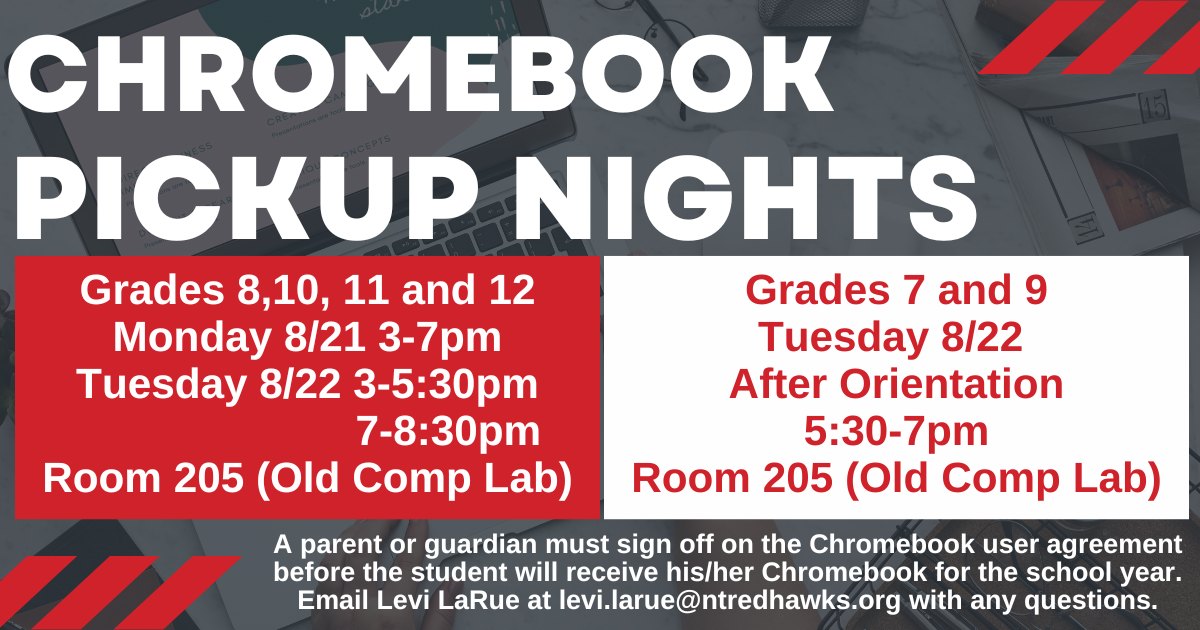 CHROMEBOOK PICKUP NIGHTS

Grades 8,10, 11 and 12
Monday 8/21 3-7pm
Tuesday 8/22 3-5:30pm
7-8:30pm
Room 205 (Old Comp Lab)

Grades 7 and 9
Tuesday 8/22
After Orientation
5:30-7pm
Room 205 (Old Comp Lab)

A parent or guardian must sign off on the Chromebook user agreement before the student will receive his/her Chromebook for the school year. Email Levi LaRue at levi.larue@ntredhawks.org with any questions.